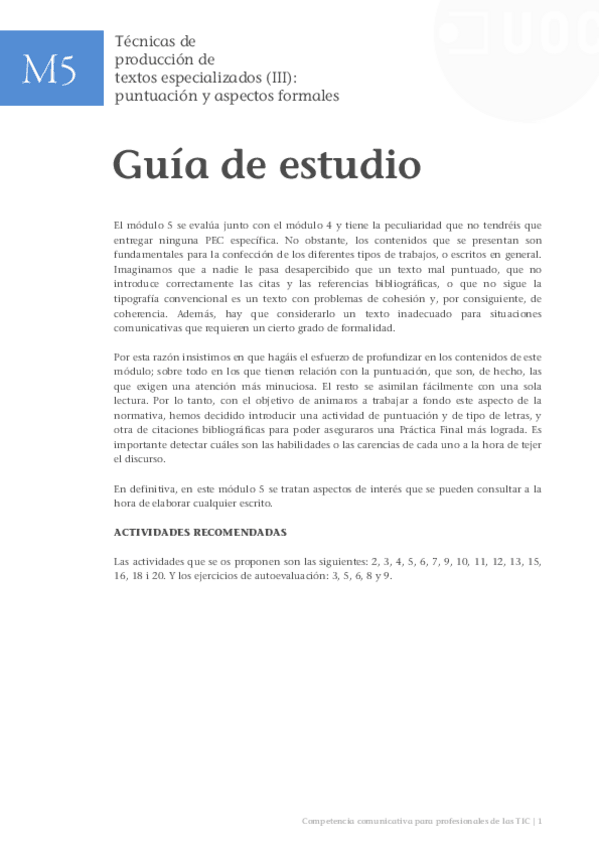 M5

Técnicas de producción de textos especializados (III): puntuación y aspectos formales

UOC

Guía de estudio

El módulo 5 se evalúa junto con el módulo 4 y tiene la peculiaridad que no tendréis que entregar ninguna PEC específica. No obstante, los contenidos que se presentan son fundamentales para la confección de los diferentes tipos de trabajos, o escritos en general. Imaginamos que a nadie le pasa desapercibido que un texto mal puntuado, que no introduce correctamente las citas y las referencias bibliográficas, o que no sigue la tipografía convencional es un texto con problemas de cohesión y, por consiguiente, de coherencia. Además, hay que considerarlo un texto inadecuado para situaciones comunicativas que requieren un cierto grado de formalidad.

Por esta razón insistimos en que hagáis el esfuerzo de profundizar en los contenidos de este módulo; sobre todo en los que tienen relación con la puntuación, que son, de hecho, las que exigen una atención más minuciosa. El resto se asimilan fácilmente con una sola lectura. Por lo tanto, con el objetivo de animaros a trabajar a fondo este aspecto de la normativa, hemos decidido introducir una actividad de puntuación y de tipo de letras, y otra de citaciones bibliográficas para poder aseguraros una Práctica Final más lograda. Es importante detectar cuáles son las habilidades o las carencias de cada uno a la hora de tejer el discurso.

En definitiva, en este módulo 5 se tratan aspectos de interés que se pueden consultar a la hora de elaborar cualquier escrito.

ACTIVIDADES RECOMENDADAS

Las actividades que se os proponen son las siguientes: 2, 3, 4, 5, 6, 7, 9, 10, 11, 12, 13, 15, 16, 18 i 20. Y los ejercicios de autoevaluación: 3, 5, 6, 8 y 9.

Competencia comunicativa para profesionales de las TIC | 1